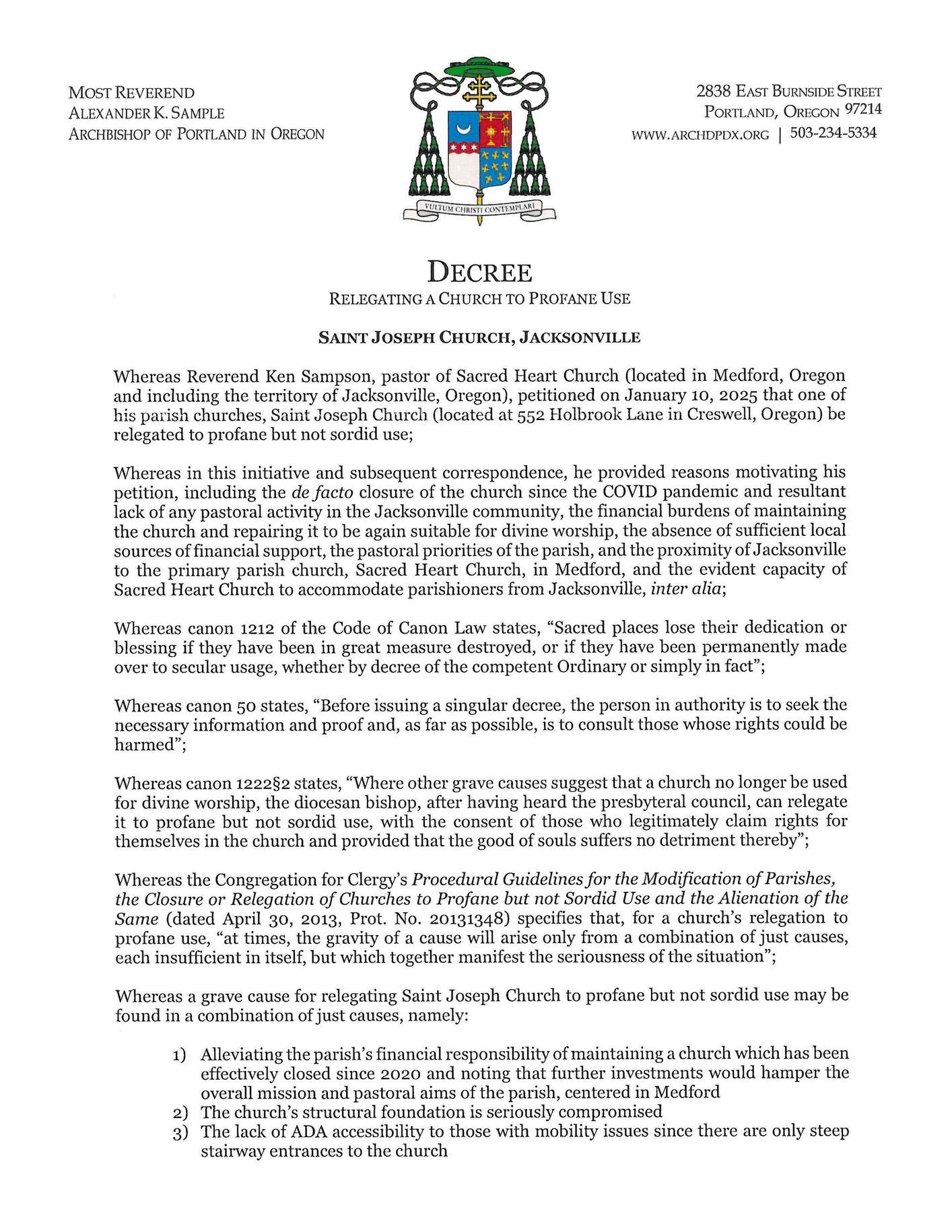 MOST REVEREND
ALEXANDER K. SAMPLE
ARCHBISHOP OF PORTLAND IN OREGON

VULTUM CHRISTI CONTEMPLARI

2838 EAST BURNSIDE STREET
PORTLAND, OREGON 97214
WWW.ARCHDPDX.ORG | 503-234-5334

DECREE
RELEGATING A CHURCH TO PROFANE USE

SAINT JOSEPH CHURCH, JACKSONVILLE

Whereas Reverend Ken Sampson, pastor of Sacred Heart Church (located in Medford, Oregon and including the territory of Jacksonville, Oregon), petitioned on January 10, 2025 that one of his parish churches, Saint Joseph Church (located at 552 Holbrook Lane in Creswell, Oregon) be relegated to profane but not sordid use;

Whereas in this initiative and subsequent correspondence, he provided reasons motivating his petition, including the de facto closure of the church since the COVID pandemic and resultant lack of any pastoral activity in the Jacksonville community, the financial burdens of maintaining the church and repairing it to be again suitable for divine worship, the absence of sufficient local sources of financial support, the pastoral priorities of the parish, and the proximity of Jacksonville to the primary parish church, Sacred Heart Church, in Medford, and the evident capacity of Sacred Heart Church to accommodate parishioners from Jacksonville, inter alia;

Whereas canon 1212 of the Code of Canon Law states, "Sacred places lose their dedication or blessing if they have been in great measure destroyed, or if they have been permanently made over to secular usage, whether by decree of the competent Ordinary or simply in fact";

Whereas canon 50 states, "Before issuing a singular decree, the person in authority is to seek the necessary information and proof and, as far as possible, is to consult those whose rights could be harmed";

Whereas canon 1222§2 states, "Where other grave causes suggest that a church no longer be used for divine worship, the diocesan bishop, after having heard the presbyteral council, can relegate it to profane but not sordid use, with the consent of those who legitimately claim rights for themselves in the church and provided that the good of souls suffers no detriment thereby";

Whereas the Congregation for Clergy's Procedural Guidelines for the Modification of Parishes, the Closure or Relegation of Churches to Profane but not Sordid Use and the Alienation of the Same (dated April 30, 2013, Prot. No. 20131348) specifies that, for a church's relegation to profane use, "at times, the gravity of a cause will arise only from a combination of just causes, each insufficient in itself, but which together manifest the seriousness of the situation";

Whereas a grave cause for relegating Saint Joseph Church to profane but not sordid use may be found in a combination of just causes, namely:

1) Alleviating the parish's financial responsibility of maintaining a church which has been effectively closed since 2020 and noting that further investments would hamper the overall mission and pastoral aims of the parish, centered in Medford
2) The church's structural foundation is seriously compromised
3) The lack of ADA accessibility to those with mobility issues since there are only steep stairway entrances to the church